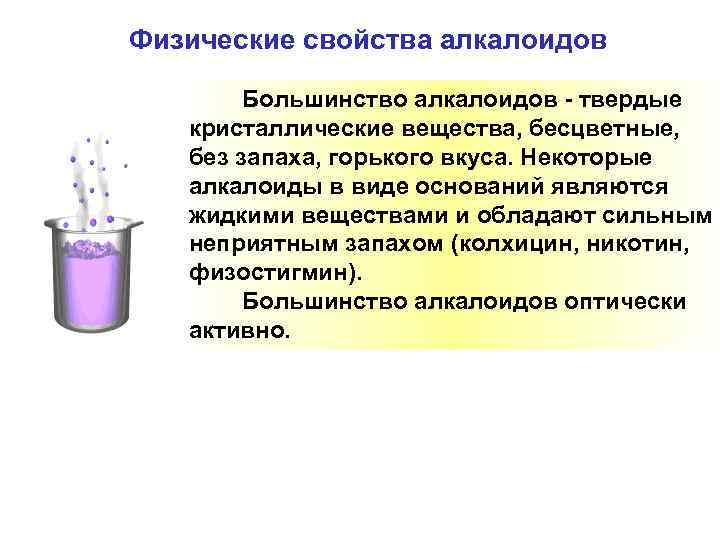 Физические свойства алкалоидов

Большинство алкалоидов - твердые кристаллические вещества, бесцветные, без запаха, горького вкуса. Некоторые алкалоиды в виде оснований являются жидкими веществами и обладают сильным неприятным запахом (колхицин, никотин, физостигмин).

Большинство алкалоидов оптически активно.